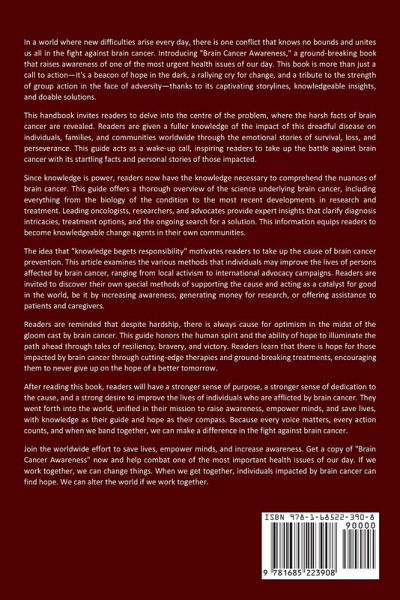 In a world where new difficulties arise every day, there is one conflict that knows no bounds and unites us all in the fight against brain cancer. Introducing "Brain Cancer Awareness," a ground-breaking book that raises awareness of one of the most urgent health issues of our day. This book is more than just a call to action—it's a beacon of hope in the dark, a rallying cry for change, and a tribute to the strength of group action in the face of adversity—thanks to its captivating storylines, knowledgeable insights, and doable solutions.

This handbook invites readers to delve into the centre of the problem, where the harsh facts of brain cancer are revealed. Readers are given a fuller knowledge of the impact of this dreadful disease on individuals, families, and communities worldwide through the emotional stories of survival, loss, and perseverance. This guide acts as a wake-up call, inspiring readers to take up the battle against brain cancer with its startling facts and personal stories of those impacted.

Since knowledge is power, readers now have the knowledge necessary to comprehend the nuances of brain cancer. This guide offers a thorough overview of the science underlying brain cancer, including everything from the biology of the condition to the most recent developments in research and treatment. Leading oncologists, researchers, and advocates provide expert insights that clarify diagnosis intricacies, treatment options, and the ongoing search for a solution. This information equips readers to become knowledgeable change agents in their own communities.

The idea that "knowledge begets responsibility" motivates readers to take up the cause of brain cancer prevention. This article examines the various methods that individuals may improve the lives of persons affected by brain cancer, ranging from local activism to international advocacy campaigns. Readers are invited to discover their own special methods of supporting the cause and acting as a catalyst for good in the world, be it by increasing awareness, generating money for research, or offering assistance to patients and caregivers.

Readers are reminded that despite hardship, there is always cause for optimism in the midst of the gloom cast by brain cancer. This guide honors the human spirit and the ability of hope to illuminate the path ahead through tales of resiliency, bravery, and victory. Readers learn that there is hope for those impacted by brain cancer through cutting-edge therapies and ground-breaking treatments, encouraging them to never give up on the hope of a better tomorrow.

After reading this book, readers will have a stronger sense of purpose, a stronger sense of dedication to the cause, and a strong desire to improve the lives of individuals who are afflicted by brain cancer. They went forth into the world, unified in their mission to raise awareness, empower minds, and save lives, with knowledge as their guide and hope as their compass. Because every voice matters, every action counts, and when we band together, we can make a difference in the fight against brain cancer.

Join the worldwide effort to save lives, empower minds, and increase awareness. Get a copy of "Brain Cancer Awareness" now and help combat one of the most important health issues of our day. If we work together, we can change things. When we get together, individuals impacted by brain cancer can find hope. We can alter the world if we work together.

ISBN 978-1-68522-390-8
90000
9 781685 223908